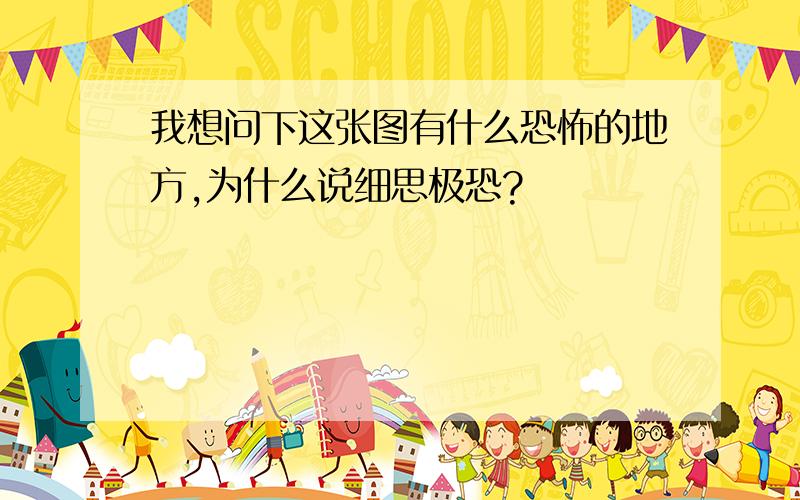 SCHOOL

我想问下这张图有什么恐怖的地方,为什么说细思极恐?